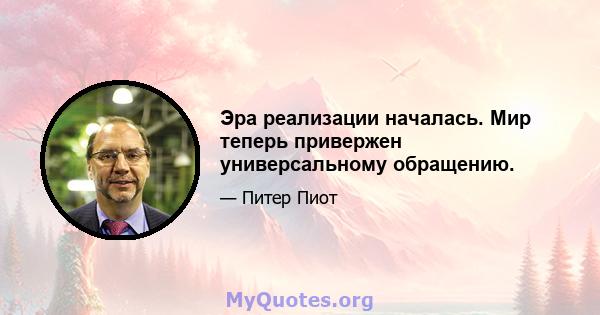 Эра реализации началась. Мир теперь привержен универсальному обращению.

— Питер Пиот

MyQuotes.org